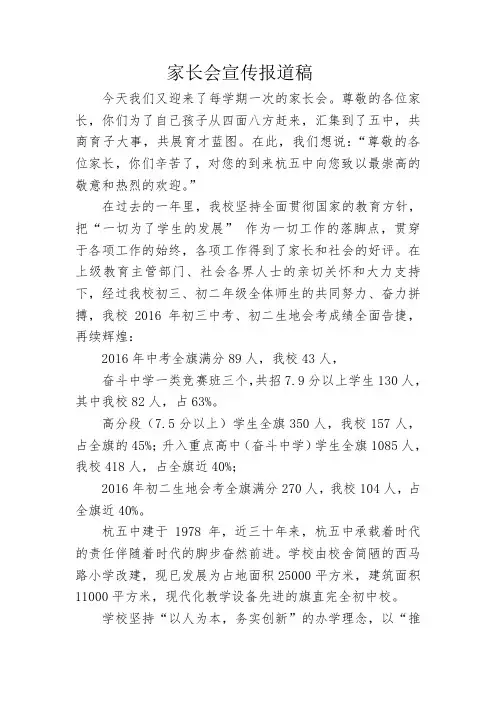 家长会宣传报道稿

今天我们又迎来了每学期一次的家长会。尊敬的各位家长，你们为了自己孩子从四面八方赶来，汇集到了五中，共商育子大事，共展育才蓝图。在此，我们想说：“尊敬的各位家长，你们辛苦了，对您的到来杭五中向您致以最崇高的敬意和热烈的欢迎。”

在过去的一年里，我校坚持全面贯彻国家的教育方针，把“一切为了学生的发展” 作为一切工作的落脚点，贯穿于各项工作的始终，各项工作得到了家长和社会的好评。在上级教育主管部门、社会各界人士的亲切关怀和大力支持下，经过我校初三、初二年级全体师生的共同努力、奋力拼搏，我校 2016 年初三中考、初二生地会考成绩全面告捷，再续辉煌：

2016 年中考全旗满分 89 人，我校 43 人，

奋斗中学一类竞赛班三个，共招 7.9 分以上学生 130 人，其中我校 82 人，占 63%。

高分段（7.5 分以上）学生全旗 350 人，我校 157 人，占全旗的 45%；升入重点高中（奋斗中学）学生全旗 1085 人，我校 418 人，占全旗近 40%；

2016 年初二生地会考全旗满分 270 人，我校 104 人，占全旗近 40%。

杭五中建于 1978 年，近三十年来，杭五中承载着时代的责任伴随着时代的脚步奋然前进。学校由校舍简陋的西马路小学改建，现已发展为占地面积 25000 平方米，建筑面积 11000 平方米，现代化教学设备先进的旗直完全初中校。

学校坚持“以人为本，务实创新”的办学理念，以“推